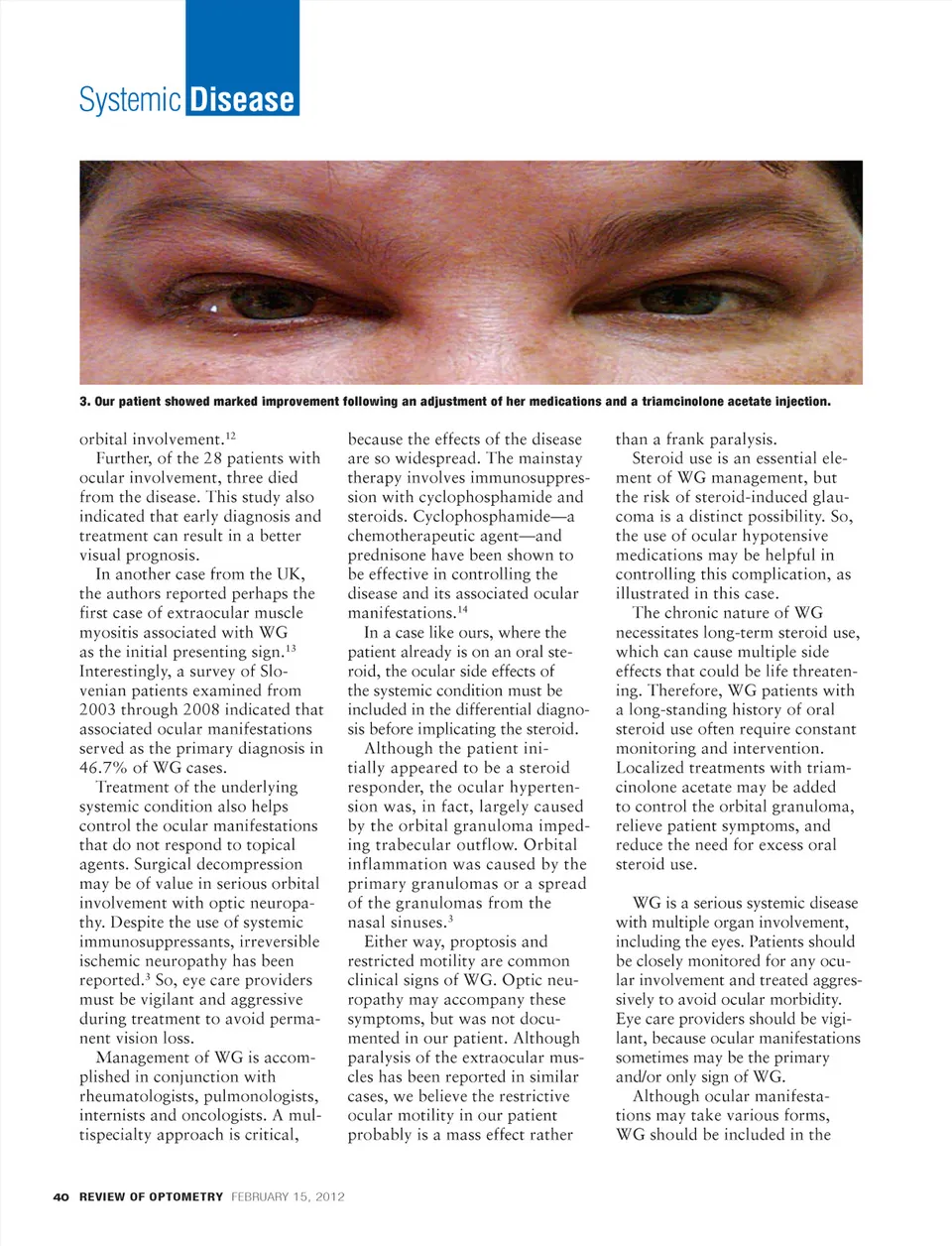 Systemic Disease

3. Our patient showed marked improvement following an adjustment of her medications and a triamcinolone acetate injection.

orbital involvement.$^{12}$

Further, of the 28 patients with ocular involvement, three died from the disease. This study also indicated that early diagnosis and treatment can result in a better visual prognosis.

In another case from the UK, the authors reported perhaps the first case of extraocular muscle myositis associated with WG as the initial presenting sign.$^{13}$ Interestingly, a survey of Slovenian patients examined from 2003 through 2008 indicated that associated ocular manifestations served as the primary diagnosis in 46.7% of WG cases.

Treatment of the underlying systemic condition also helps control the ocular manifestations that do not respond to topical agents. Surgical decompression may be of value in serious orbital involvement with optic neuropathy. Despite the use of systemic immunosuppressants, irreversible ischemic neuropathy has been reported.$^{3}$ So, eye care providers must be vigilant and aggressive during treatment to avoid permanent vision loss.

Management of WG is accomplished in conjunction with rheumatologists, pulmonologists, internists and oncologists. A multispecialty approach is critical, because the effects of the disease are so widespread. The mainstay therapy involves immunosuppression with cyclophosphamide and steroids. Cyclophosphamide—a chemotherapeutic agent—and prednisone have been shown to be effective in controlling the disease and its associated ocular manifestations.$^{14}$

In a case like ours, where the patient already is on an oral steroid, the ocular side effects of the systemic condition must be included in the differential diagnosis before implicating the steroid.

Although the patient initially appeared to be a steroid responder, the ocular hypertension was, in fact, largely caused by the orbital granuloma impeding trabecular outflow. Orbital inflammation was caused by the primary granulomas or a spread of the granulomas from the nasal sinuses.$^{3}$

Either way, proptosis and restricted motility are common clinical signs of WG. Optic neuropathy may accompany these symptoms, but was not documented in our patient. Although paralysis of the extraocular muscles has been reported in similar cases, we believe the restrictive ocular motility in our patient probably is a mass effect rather than a frank paralysis.

Steroid use is an essential element of WG management, but the risk of steroid-induced glaucoma is a distinct possibility. So, the use of ocular hypotensive medications may be helpful in controlling this complication, as illustrated in this case.

The chronic nature of WG necessitates long-term steroid use, which can cause multiple side effects that could be life threatening. Therefore, WG patients with a long-standing history of oral steroid use often require constant monitoring and intervention. Localized treatments with triamcinolone acetate may be added to control the orbital granuloma, relieve patient symptoms, and reduce the need for excess oral steroid use.

WG is a serious systemic disease with multiple organ involvement, including the eyes. Patients should be closely monitored for any ocular involvement and treated aggressively to avoid ocular morbidity. Eye care providers should be vigilant, because ocular manifestations sometimes may be the primary and/or only sign of WG.

Although ocular manifestations may take various forms, WG should be included in the

40 REVIEW OF OPTOMETRY FEBRUARY 15, 2012